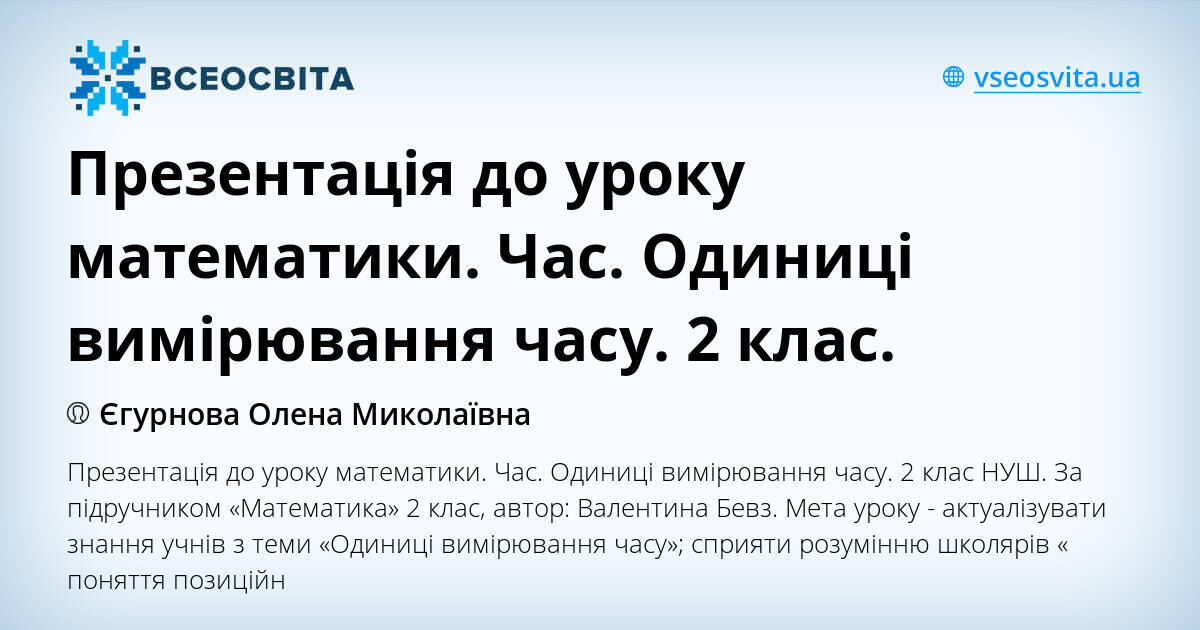 ВСЕОСВІТА

vseosvita.ua

Презентація до уроку математики. Час. Одиниці вимірювання часу. 2 клас.

Єгурнова Олена Миколаївна

Презентація до уроку математики. Час. Одиниці вимірювання часу. 2 клас НУШ. За підручником «Математика» 2 клас, автор: Валентина Бевз. Мета уроку - актуалізувати знання учнів з теми «Одиниці вимірювання часу»; сприяти розумінню школярів « поняття позиційн